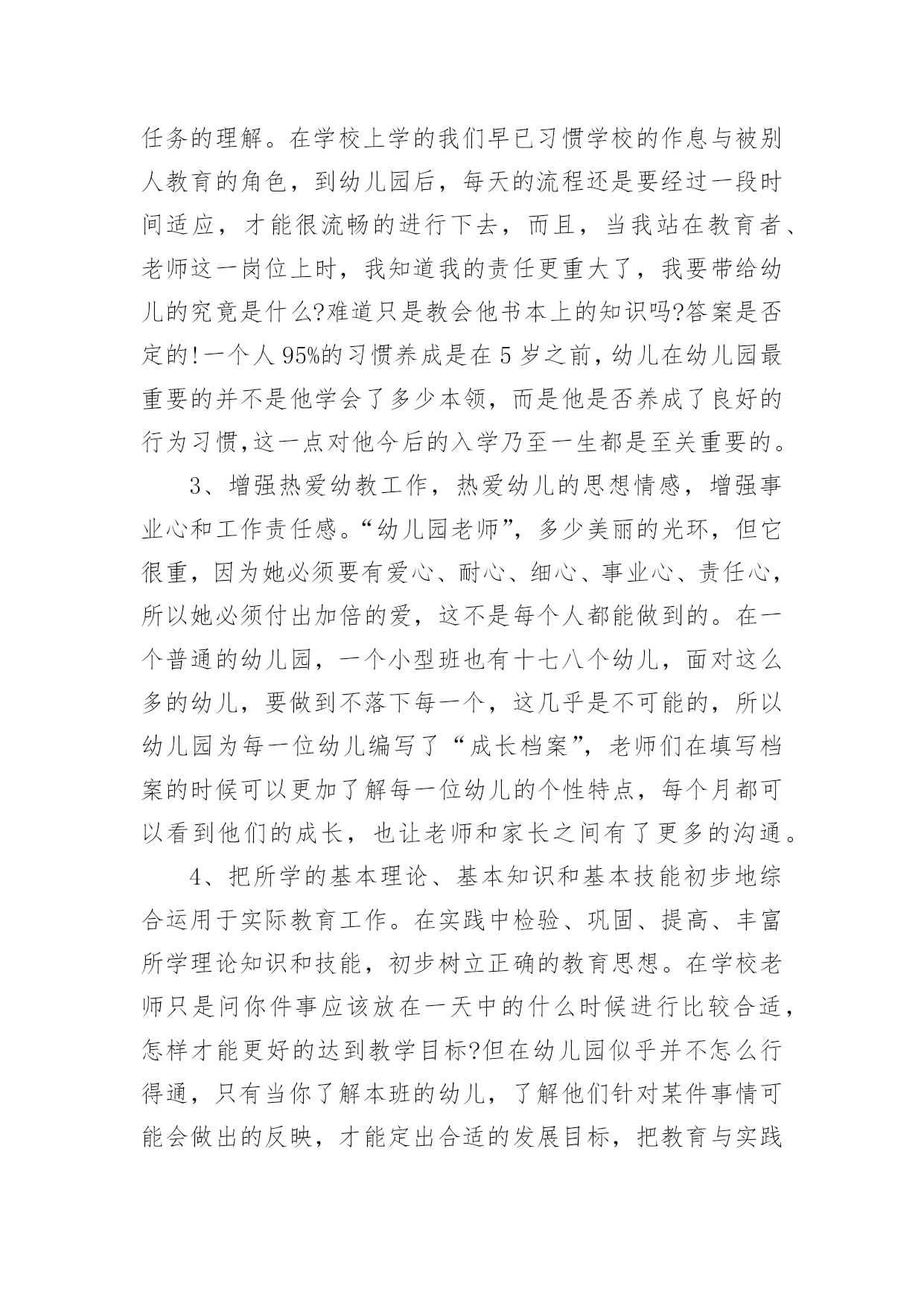 任务的理解。在学校上学的我们早已习惯学校的作息与被别人教育的角色，到幼儿园后，每天的流程还是要经过一段时间适应，才能很流畅的进行下去，而且，当我站在教育者、老师这一岗位上时，我知道我的责任更重大了，我要带给幼儿的究竟是什么?难道只是教会他书本上的知识吗?答案是否定的!一个人95%的习惯养成是在5岁之前,幼儿在幼儿园最重要的并不是他学会了多少本领，而是他是否养成了良好的行为习惯,这一点对他今后的入学乃至一生都是至关重要的。

3、增强热爱幼教工作，热爱幼儿的思想情感，增强事业心和工作责任感。“幼儿园老师”，多少美丽的光环，但它很重，因为她必须要有爱心、耐心、细心、事业心、责任心，所以她必须付出加倍的爱，这不是每个人都能做到的。在一个普通的幼儿园，一个小型班也有十七八个幼儿，面对这么多的幼儿，要做到不落下每一个，这几乎是不可能的，所以幼儿园为每一位幼儿编写了“成长档案”，老师们在填写档案的时候可以更加了解每一位幼儿的个性特点，每个月都可以看到他们的成长，也让老师和家长之间有了更多的沟通。

4、把所学的基本理论、基本知识和基本技能初步地综合运用于实际教育工作。在实践中检验、巩固、提高、丰富所学理论知识和技能，初步树立正确的教育思想。在学校老师只是问你件事应该放在一天中的什么时候进行比较合适，怎样才能更好的达到教学目标?但在幼儿园似乎并不怎么行得通，只有当你了解本班的幼儿，了解他们针对某件事情可能会做出的反映，才能定出合适的发展目标，把教育与实践